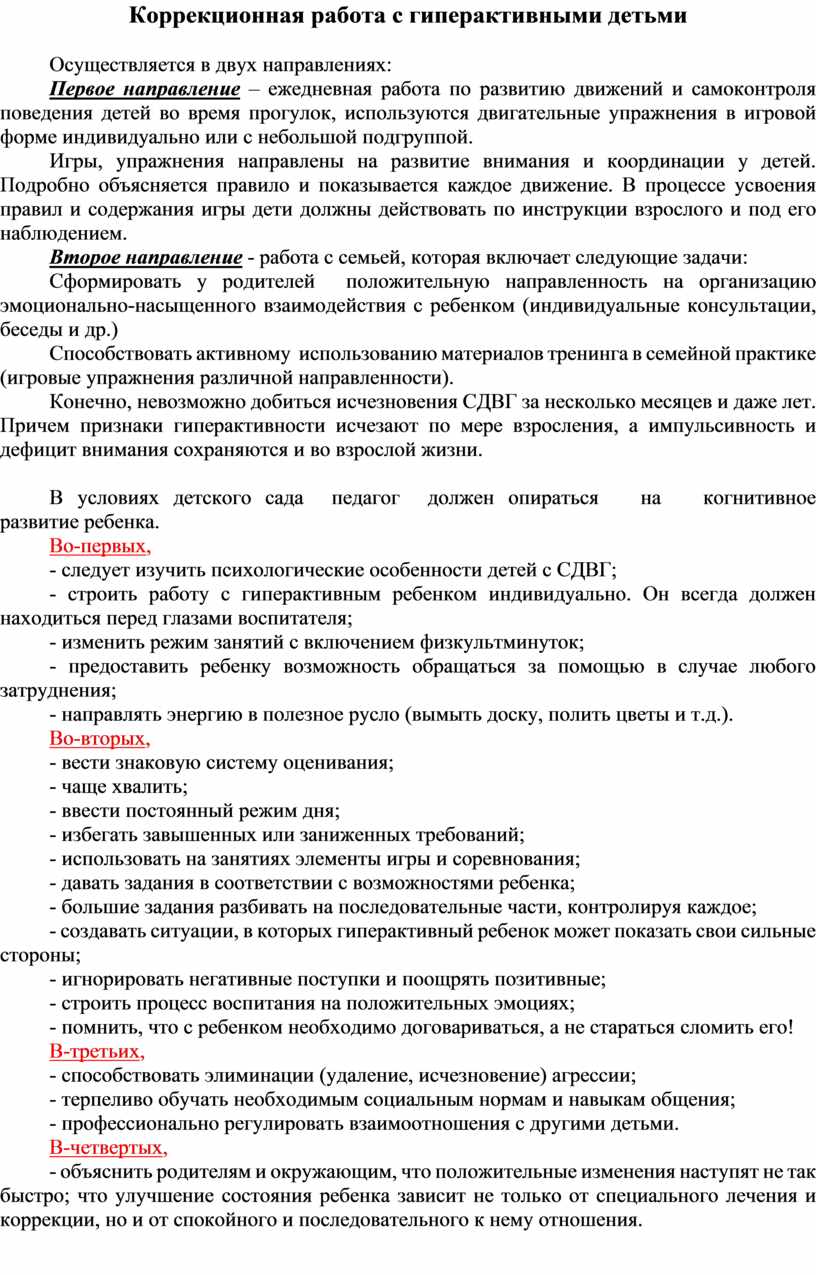 Коррекционная работа с гиперактивными детьми

Осуществляется в двух направлениях:

Первое направление – ежедневная работа по развитию движений и самоконтроля поведения детей во время прогулок, используются двигательные упражнения в игровой форме индивидуально или с небольшой подгруппой.

Игры, упражнения направлены на развитие внимания и координации у детей. Подробно объясняется правило и показывается каждое движение. В процессе усвоения правил и содержания игры дети должны действовать по инструкции взрослого и под его наблюдением.

Второе направление - работа с семьей, которая включает следующие задачи:

Сформировать у родителей положительную направленность на организацию эмоционально-насыщенного взаимодействия с ребенком (индивидуальные консультации, беседы и др.)

Способствовать активному использованию материалов тренинга в семейной практике (игровые упражнения различной направленности).

Конечно, невозможно добиться исчезновения СДВГ за несколько месяцев и даже лет. Причем признаки гиперактивности исчезают по мере взросления, а импульсивность и дефицит внимания сохраняются и во взрослой жизни.

В условиях детского сада педагог должен опираться на когнитивное развитие ребенка.

Во-первых,
- следует изучить психологические особенности детей с СДВГ;
- строить работу с гиперактивным ребенком индивидуально. Он всегда должен находиться перед глазами воспитателя;
- изменить режим занятий с включением физкультминуток;
- предоставить ребенку возможность обращаться за помощью в случае любого затруднения;
- направлять энергию в полезное русло (вымыть доску, полить цветы и т.д.).

Во-вторых,
- вести знаковую систему оценивания;
- чаще хвалить;
- ввести постоянный режим дня;
- избегать завышенных или заниженных требований;
- использовать на занятиях элементы игры и соревнования;
- давать задания в соответствии с возможностями ребенка;
- большие задания разбивать на последовательные части, контролируя каждое;
- создавать ситуации, в которых гиперактивный ребенок может показать свои сильные стороны;
- игнорировать негативные поступки и поощрять позитивные;
- строить процесс воспитания на положительных эмоциях;
- помнить, что с ребенком необходимо договариваться, а не стараться сломить его!

В-третьих,
- способствовать элиминации (удаление, исчезновение) агрессии;
- терпеливо обучать необходимым социальным нормам и навыкам общения;
- профессионально регулировать взаимоотношения с другими детьми.

В-четвертых,
- объяснить родителям и окружающим, что положительные изменения наступят не так быстро; что улучшение состояния ребенка зависит не только от специального лечения и коррекции, но и от спокойного и последовательного к нему отношения.